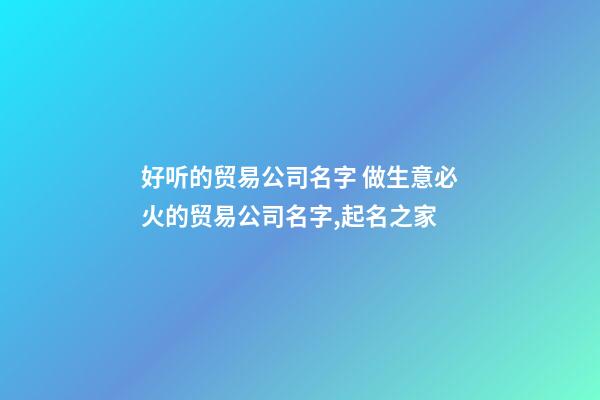 好听的贸易公司名字 做生意必火的贸易公司名字,起名之家